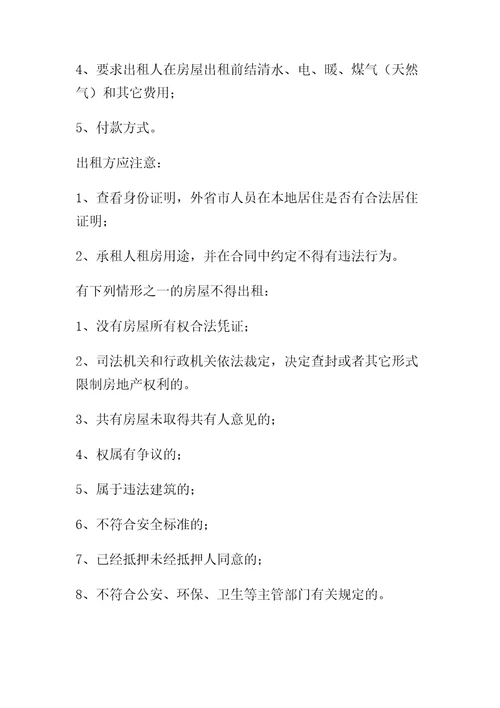 4、要求出租人在房屋出租前结清水、电、暖、煤气（天然气）和其它费用；

5、付款方式。

出租方应注意：

1、查看身份证明，外省市人员在本地居住是否有合法居住证明；

2、承租人租房用途，并在合同中约定不得有违法行为。

有下列情形之一的房屋不得出租：

1、没有房屋所有权合法凭证；

2、司法机关和行政机关依法裁定，决定查封或者其它形式限制房地产权利的。

3、共有房屋未取得共有人意见的；

4、权属有争议的；

5、属于违法建筑的；

6、不符合安全标准的；

7、已经抵押未经抵押人同意的；

8、不符合公安、环保、卫生等主管部门有关规定的。